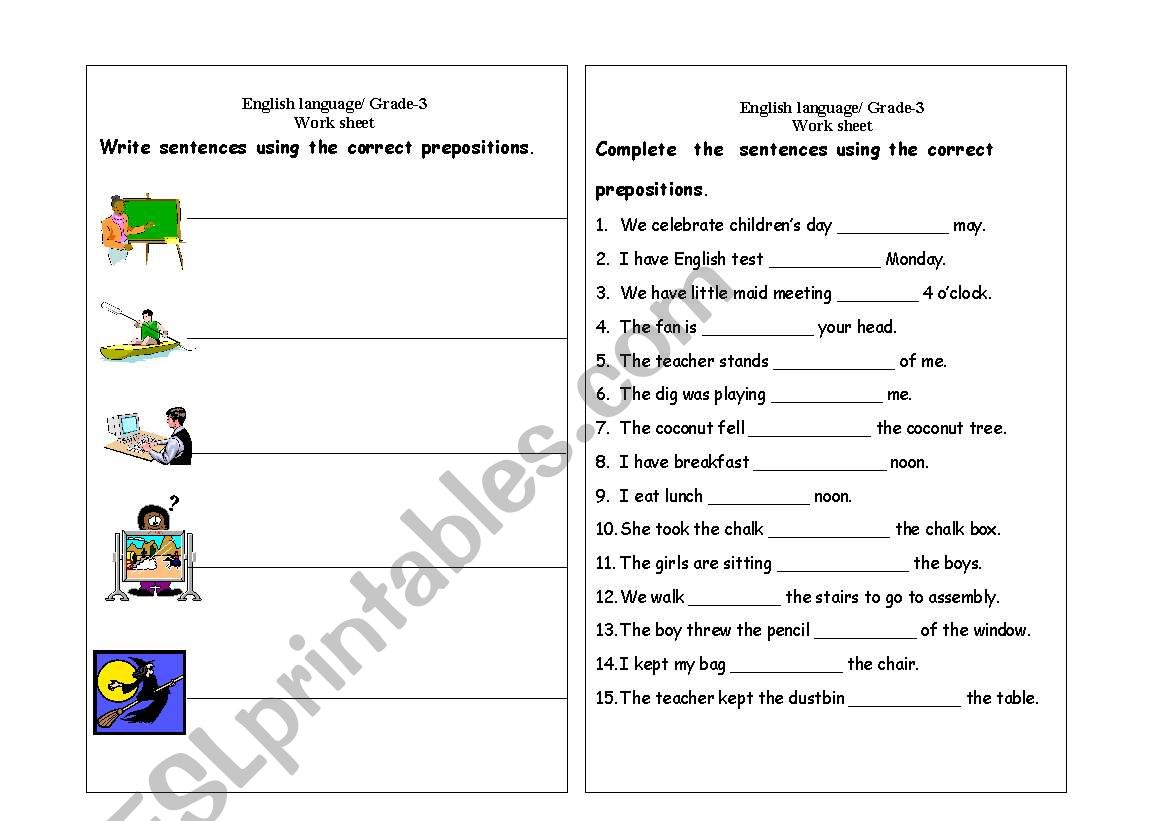 English language/ Grade-3
Work sheet
Write sentences using the correct prepositions.

?

English language/ Grade-3
Work sheet
Complete the sentences using the correct prepositions.

1. We celebrate children's day ___________ may.
2. I have English test ___________ Monday.
3. We have little maid meeting ________ 4 o'clock.
4. The fan is ___________ your head.
5. The teacher stands ____________ of me.
6. The dig was playing ___________ me.
7. The coconut fell ____________ the coconut tree.
8. I have breakfast _____________ noon.
9. I eat lunch __________ noon.
10. She took the chalk ____________ the chalk box.
11. The girls are sitting _____________ the boys.
12. We walk _________ the stairs to go to assembly.
13. The boy threw the pencil __________ of the window.
14. I kept my bag ___________ the chair.
15. The teacher kept the dustbin ___________ the table.

ESLprintables.com